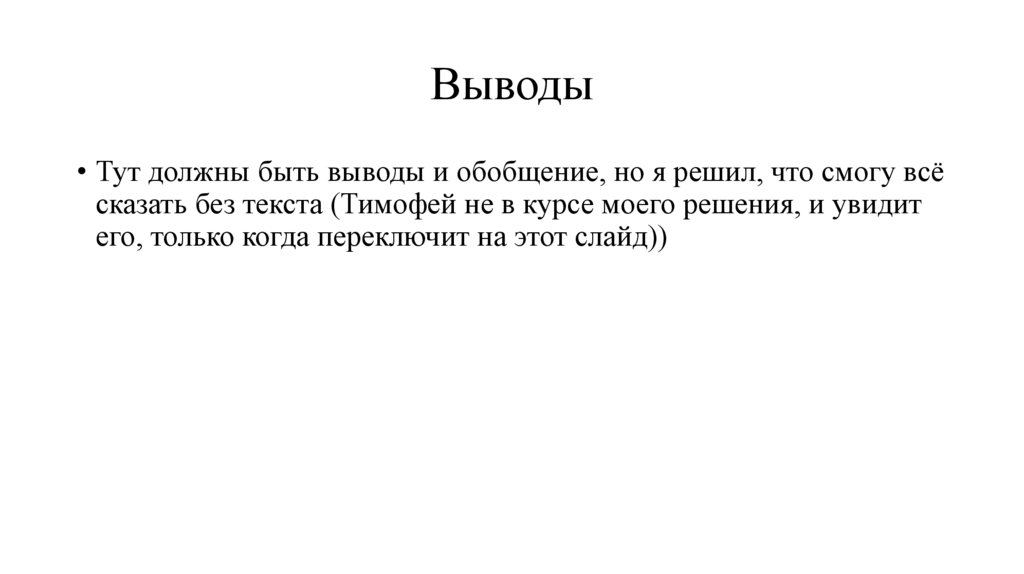 Выводы

• Тут должны быть выводы и обобщение, но я решил, что смогу всё сказать без текста (Тимофей не в курсе моего решения, и увидит его, только когда переключит на этот слайд))